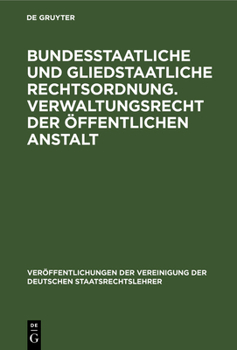 DE GRUYTER

BUNDESSTAATLICHE UND GLIEDSTAATLICHE RECHTSORDNUNG. VERWALTUNGSRECHT DER ÖFFENTLICHEN ANSTALT

VERÖFFENTLICHUNGEN DER VEREINIGUNG DER DEUTSCHEN STAATSRECHTSLEHRER

DE
G